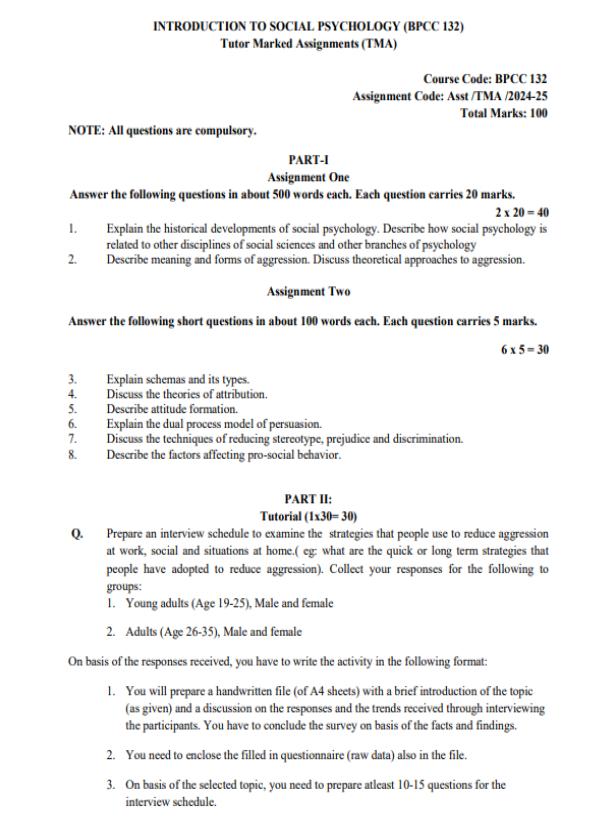 INTRODUCTION TO SOCIAL PSYCHOLOGY (BPCC 132)
Tutor Marked Assignments (TMA)

Course Code: BPCC 132
Assignment Code: Asst /TMA /2024-25
Total Marks: 100

NOTE: All questions are compulsory.

PART-I
Assignment One
Answer the following questions in about 500 words each. Each question carries 20 marks.
2 x 20 = 40

1. Explain the historical developments of social psychology. Describe how social psychology is related to other disciplines of social sciences and other branches of psychology
2. Describe meaning and forms of aggression. Discuss theoretical approaches to aggression.

Assignment Two

Answer the following short questions in about 100 words each. Each question carries 5 marks.
6 x 5 = 30

3. Explain schemas and its types.
4. Discuss the theories of attribution.
5. Describe attitude formation.
6. Explain the dual process model of persuasion.
7. Discuss the techniques of reducing stereotype, prejudice and discrimination.
8. Describe the factors affecting pro-social behavior.

PART II:
Tutorial (1x30= 30)
Q. Prepare an interview schedule to examine the strategies that people use to reduce aggression at work, social and situations at home.( eg: what are the quick or long term strategies that people have adopted to reduce aggression). Collect your responses for the following to groups:
1. Young adults (Age 19-25), Male and female
2. Adults (Age 26-35), Male and female

On basis of the responses received, you have to write the activity in the following format:

1. You will prepare a handwritten file (of A4 sheets) with a brief introduction of the topic (as given) and a discussion on the responses and the trends received through interviewing the participants. You have to conclude the survey on basis of the facts and findings.
2. You need to enclose the filled in questionnaire (raw data) also in the file.
3. On basis of the selected topic, you need to prepare atleast 10-15 questions for the interview schedule.